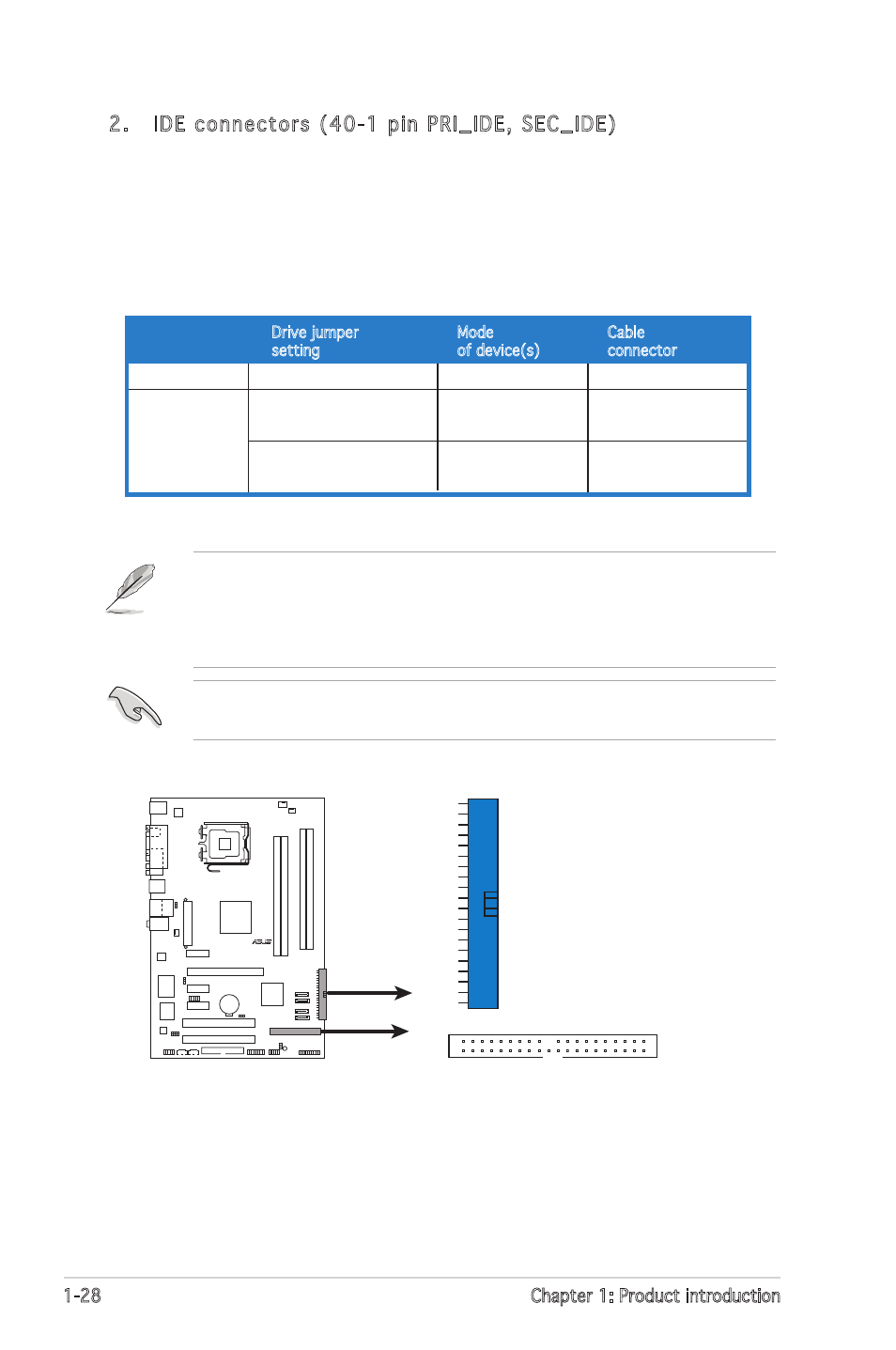 2. IDE connectors (40-1 pin PRI_IDE, SEC_IDE)

| | Drive jumper setting | Mode of device(s) | Cable connector |
|---|---|---|---|
| | | | |
| | | | |
| | | | |

1-28

Chapter 1: Product introduction